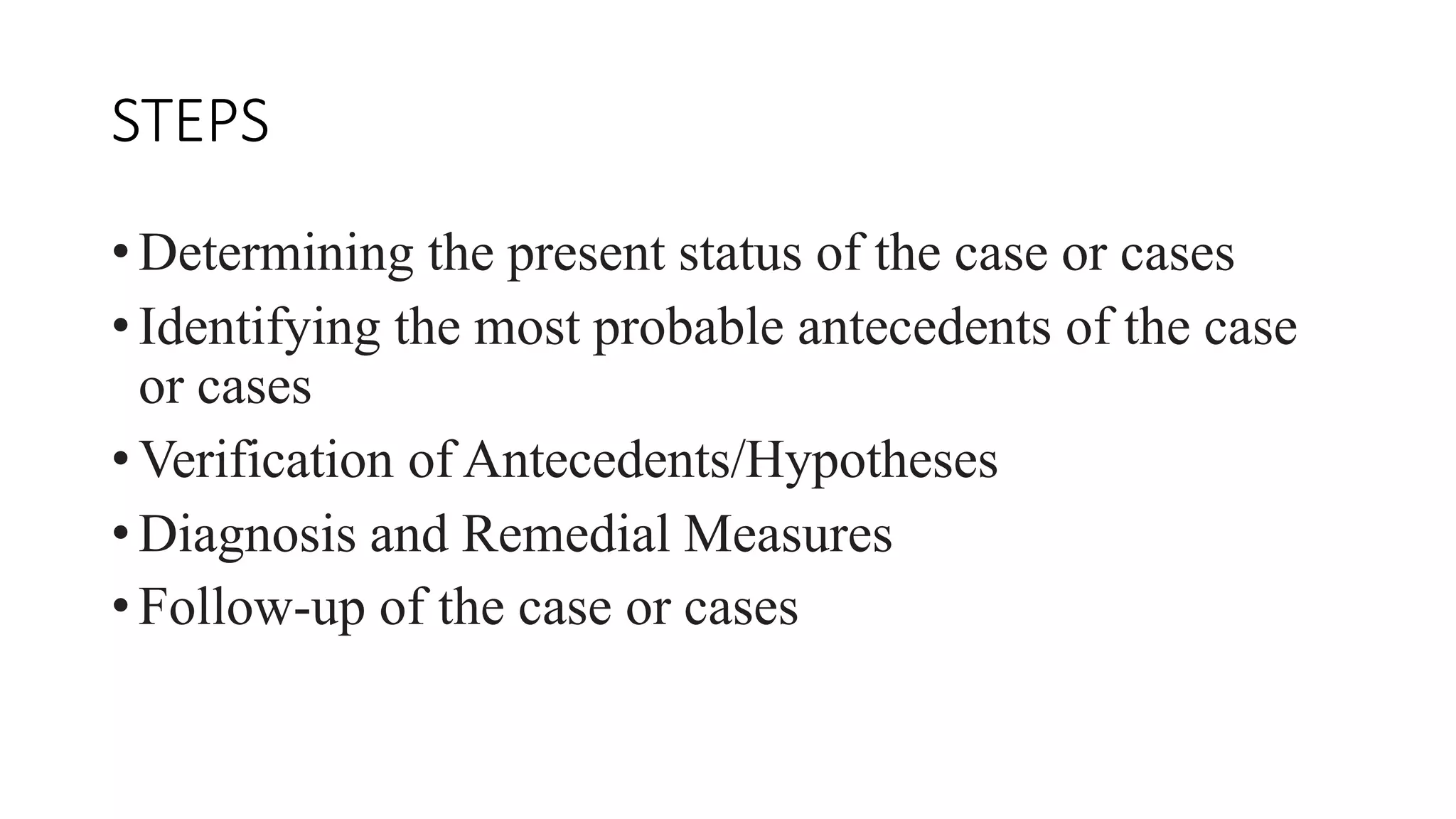 STEPS

• Determining the present status of the case or cases
• Identifying the most probable antecedents of the case or cases
• Verification of Antecedents/Hypotheses
• Diagnosis and Remedial Measures
• Follow-up of the case or cases